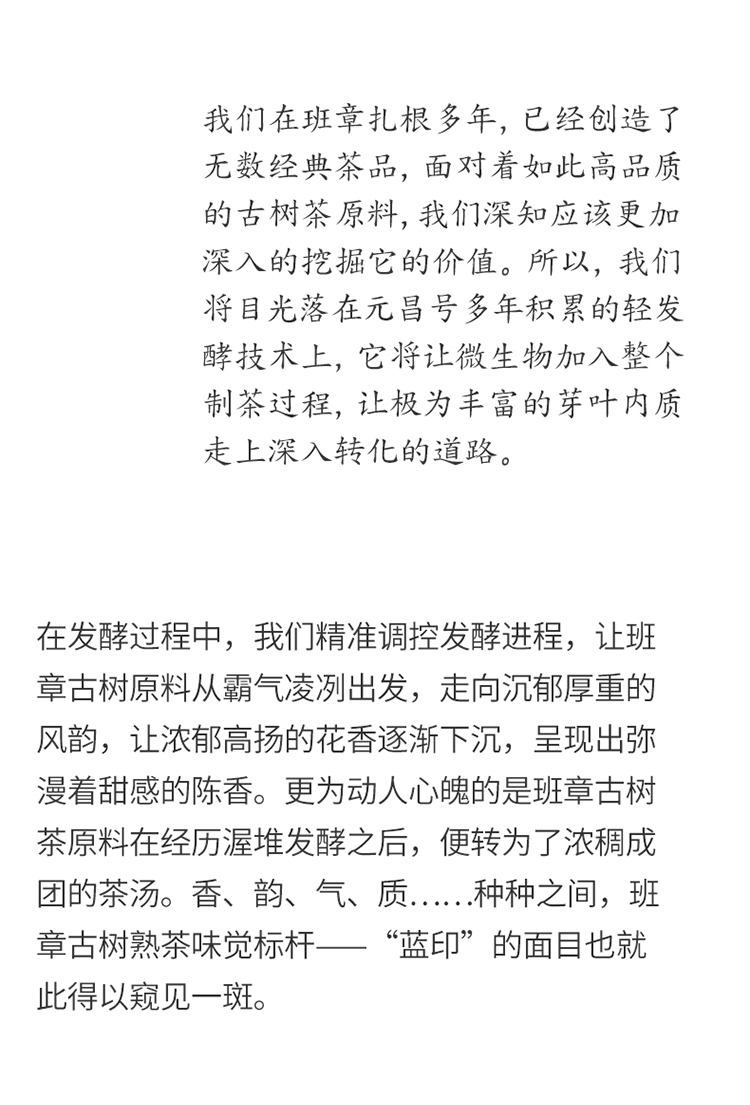 我们在班章扎根多年，已经创造了无数经典茶品，面对着如此高品质的古树茶原料，我们深知应该更加深入的挖掘它的价值。所以，我们将目光落在元昌号多年积累的轻发酵技术上，它将让微生物加入整个制茶过程，让极为丰富的芽叶内质走上深入转化的道路。

在发酵过程中，我们精准调控发酵进程，让班章古树原料从霸气凌冽出发，走向沉郁厚重的风韵，让浓郁高扬的花香逐渐下沉，呈现出弥漫着甜感的陈香。更为动人心魄的是班章古树茶原料在经历渥堆发酵之后，便转为了浓稠成团的茶汤。香、韵、气、质……种种之间，班章古树熟茶味觉标杆——“蓝印”的面目也就此得以窥见一斑。